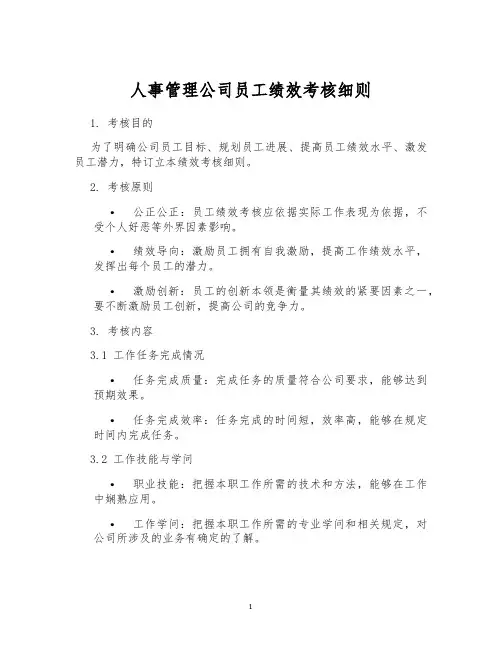 人事管理公司员工绩效考核细则

1. 考核目的

为了明确公司员工目标、规划员工进展、提高员工绩效水平、激发员工潜力，特订立本绩效考核细则。

2. 考核原则

• 公正公正：员工绩效考核应依据实际工作表现为依据，不受个人好恶等外界因素影响。

• 绩效导向：激励员工拥有自我激励，提高工作绩效水平，发挥出每个员工的潜力。

• 激励创新：员工的创新本领是衡量其绩效的紧要因素之一，要不断激励员工创新，提高公司的竞争力。

3. 考核内容

3.1 工作任务完成情况

• 任务完成质量：完成任务的质量符合公司要求，能够达到预期效果。

• 任务完成效率：任务完成的时间短，效率高，能够在规定时间内完成任务。

3.2 工作技能与学问

• 职业技能：把握本职工作所需的技术和方法，能够在工作中娴熟应用。

• 工作学问：把握本职工作所需的专业学问和相关规定，对公司所涉及的业务有确定的了解。

1